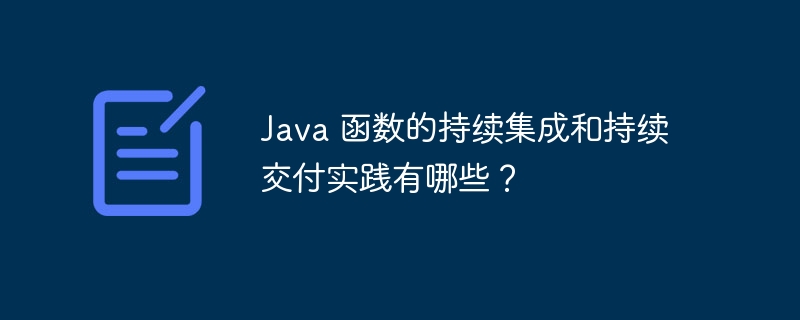 Java 函数的持续集成和持续交付实践有哪些？